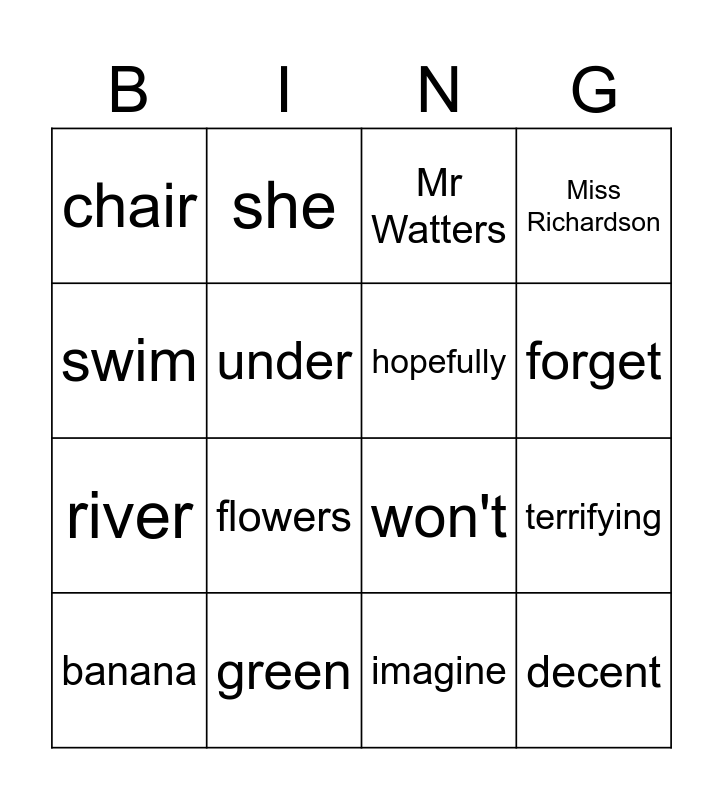 | B | I | N | G |
|---|---|---|---|
| chair | she | Mr Watters | Miss Richardson |
| swim | under | hopefully | forget |
| river | flowers | won't | terrifying |
| banana | green | imagine | decent |